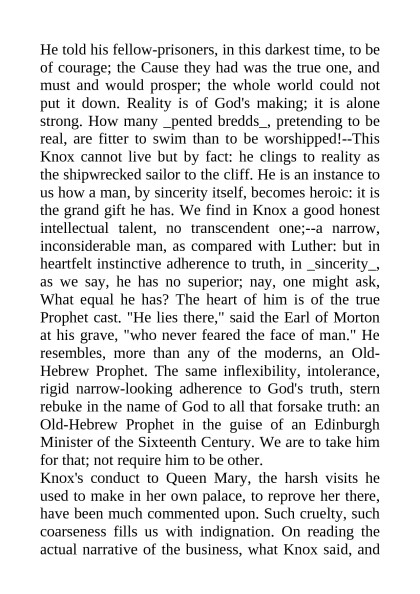 He told his fellow-prisoners, in this darkest time, to be of courage; the Cause they had was the true one, and must and would prosper; the whole world could not put it down. Reality is of God's making; it is alone strong. How many _pented bredds_, pretending to be real, are fitter to swim than to be worshipped!--This Knox cannot live but by fact: he clings to reality as the shipwrecked sailor to the cliff. He is an instance to us how a man, by sincerity itself, becomes heroic: it is the grand gift he has. We find in Knox a good honest intellectual talent, no transcendent one;--a narrow, inconsiderable man, as compared with Luther: but in heartfelt instinctive adherence to truth, in _sincerity_, as we say, he has no superior; nay, one might ask, What equal he has? The heart of him is of the true Prophet cast. "He lies there," said the Earl of Morton at his grave, "who never feared the face of man." He resembles, more than any of the moderns, an Old-Hebrew Prophet. The same inflexibility, intolerance, rigid narrow-looking adherence to God's truth, stern rebuke in the name of God to all that forsake truth: an Old-Hebrew Prophet in the guise of an Edinburgh Minister of the Sixteenth Century. We are to take him for that; not require him to be other.
Knox's conduct to Queen Mary, the harsh visits he used to make in her own palace, to reprove her there, have been much commented upon. Such cruelty, such coarseness fills us with indignation. On reading the actual narrative of the business, what Knox said, and